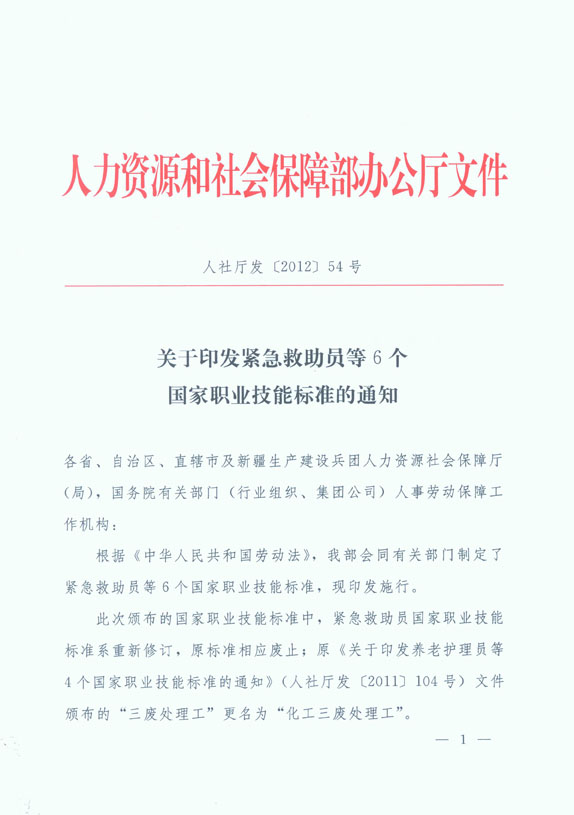 人力资源和社会保障部办公厅文件

人社厅发〔2012〕54号

关于印发紧急救助员等6个
国家职业技能标准的通知

各省、自治区、直辖市及新疆生产建设兵团人力资源社会保障厅（局），国务院有关部门（行业组织、集团公司）人事劳动保障工作机构：

根据《中华人民共和国劳动法》，我部会同有关部门制定了紧急救助员等6个国家职业技能标准，现印发施行。

此次颁布的国家职业技能标准中，紧急救助员国家职业技能标准系重新修订，原标准相应废止；原《关于印发养老护理员等4个国家职业技能标准的通知》（人社厅发〔2011〕104号）文件颁布的“三废处理工”更名为“化工三废处理工”。

— 1 —